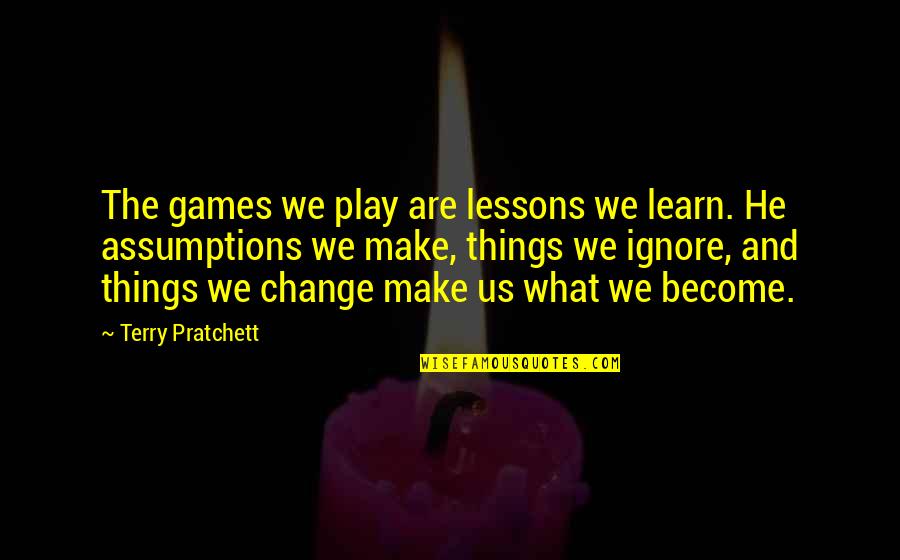 The games we play are lessons we learn. He assumptions we make, things we ignore, and things we change make us what we become.

~ Terry Pratchett

WISEFAMOUSQUOTES.COM